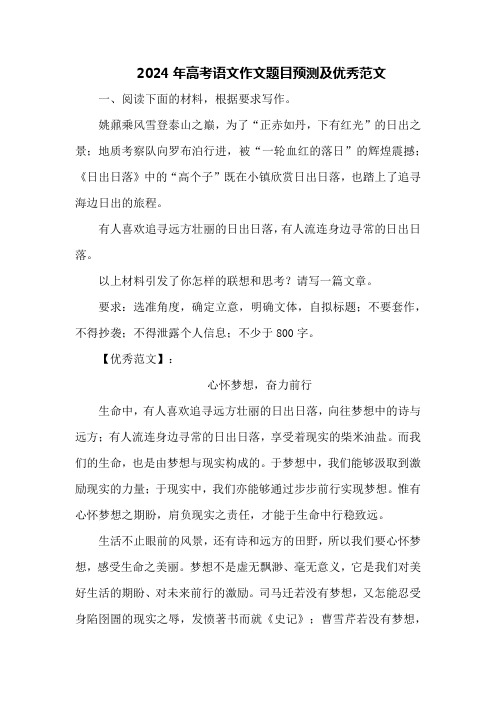 2024 年高考语文作文题目预测及优秀范文

一、阅读下面的材料，根据要求写作。

姚鼐乘风雪登泰山之巅，为了“正赤如丹，下有红光”的日出之景；地质考察队向罗布泊行进，被“一轮血红的落日”的辉煌震撼；《日出日落》中的“高个子”既在小镇欣赏日出日落，也踏上了追寻海边日出的旅程。

有人喜欢追寻远方壮丽的日出日落，有人流连身边寻常的日出日落。

以上材料引发了你怎样的联想和思考？请写一篇文章。

要求：选准角度，确定立意，明确文体，自拟标题；不要套作，不得抄袭；不得泄露个人信息；不少于 800 字。

【优秀范文】：

心怀梦想，奋力前行

生命中，有人喜欢追寻远方壮丽的日出日落，向往梦想中的诗与远方；有人流连身边寻常的日出日落，享受着现实的柴米油盐。而我们的生命，也是由梦想与现实构成的。于梦想中，我们能够汲取到激励现实的力量；于现实中，我们亦能够通过步步前行实现梦想。惟有心怀梦想之期盼，肩负现实之责任，才能于生命中行稳致远。

生活不止眼前的风景，还有诗和远方的田野，所以我们要心怀梦想，感受生命之美丽。梦想不是虚无飘渺、毫无意义，它是我们对美好生活的期盼、对未来前行的激励。司马迁若没有梦想，又怎能忍受身陷囹圄的现实之辱，发愤著书而就《史记》；曹雪芹若没有梦想，